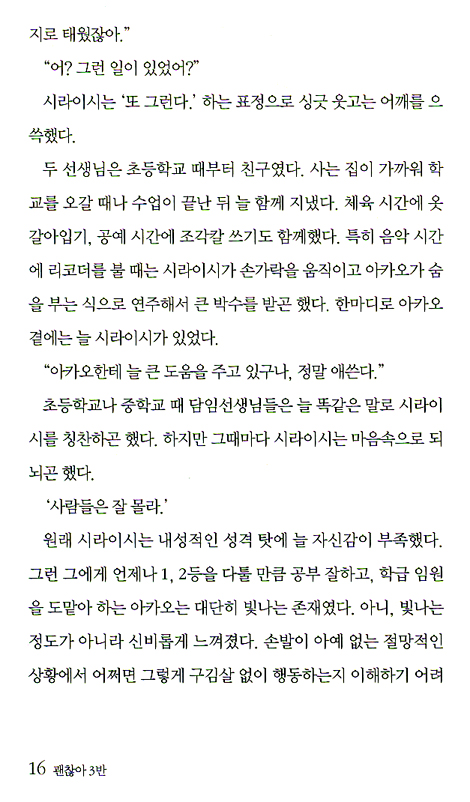 지로 태웠잖아."

"어? 그런 일이 있었어?"

시라이시는 '또 그런다.' 하는 표정으로 싱긋 웃고는 어깨를 으쓱했다.

두 선생님은 초등학교 때부터 친구였다. 사는 집이 가까워 학교를 오갈 때나 수업이 끝난 뒤 늘 함께 지냈다. 체육 시간에 옷 갈아입기, 공예 시간에 조각칼 쓰기도 함께했다. 특히 음악 시간에 리코더를 불 때는 시라이시가 손가락을 움직이고 아카오가 숨을 부는 식으로 연주해서 큰 박수를 받곤 했다. 한마디로 아카오 곁에는 늘 시라이시가 있었다.

"아카오한테 늘 큰 도움을 주고 있구나, 정말 애쓴다."

초등학교나 중학교 때 담임선생님들은 늘 똑같은 말로 시라이시를 칭찬하곤 했다. 하지만 그때마다 시라이시는 마음속으로 되뇌곤 했다.

'사람들은 잘 몰라.'

원래 시라이시는 내성적인 성격 탓에 늘 자신감이 부족했다. 그런 그에게 언제나 1, 2등을 다툴 만큼 공부 잘하고, 학급 임원을 도맡아 하는 아카오는 대단히 빛나는 존재였다. 아니, 빛나는 정도가 아니라 신비롭게 느껴졌다. 손발이 아예 없는 절망적인 상황에서 어쩌면 그렇게 구김살 없이 행동하는지 이해하기 어려

16 괜찮아 3반